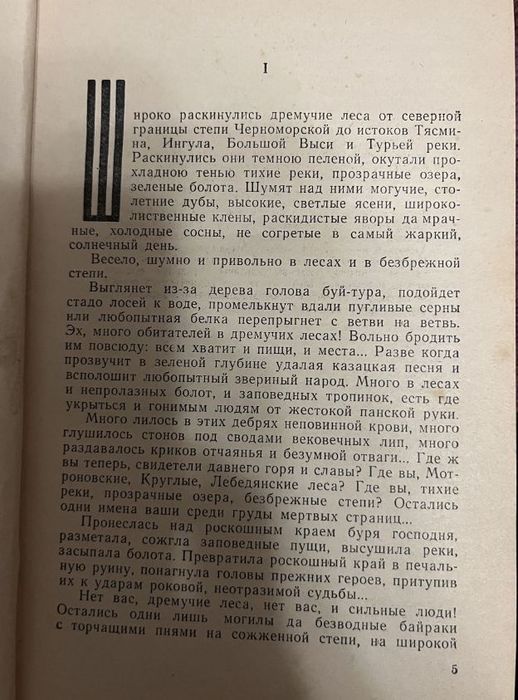 I

Широко раскинулись дремучие леса от северной границы степи Черноморской до истоков Тясмина, Ингула, Большой Выси и Турьей реки. Раскинулись они темною пеленой, окутали прохладною тенью тихие реки, прозрачные озера, зеленые болота. Шумят над ними могучие, столетние дубы, высокие, светлые ясени, широколиственные клены, раскидистые яворы да мрачные, холодные сосны, не согретые в самый жаркий, солнечный день.

Весело, шумно и привольно в лесах и в безбрежной степи.

Выглянет из-за дерева голова буй-тура, подойдет стадо лосей к воде, промелькнут вдали пугливые серны или любопытная белка перепрыгнет с ветви на ветвь. Эх, много обитателей в дремучих лесах! Вольно бродить им повсюду: всем хватит и пищи, и места... Разве когда прозвучит в зеленой глубине удалая казацкая песня и всполошит любопытный звериный народ. Много в лесах и непролазных болот, и заповедных тропинок, есть где укрыться и гонимым людям от жестокой панской руки.

Много лилось в этих дебрях неповинной крови, много глушилось стонов под сводами вековечных лип, много раздавалось криков отчаянья и безумной отваги... Где ж вы теперь, свидетели давнего горя и славы? Где вы, Мотроновские, Круглые, Лебедянские леса? Где вы, тихие реки, прозрачные озера, безбрежные степи? Остались одни имена ваши среди груды мертвых страниц...

Пронеслась над роскошным краем буря господня, разметала, сожгла заповедные пущи, высушила реки, засыпала болота. Превратила роскошный край в печальную руину, понагнула головы прежних героев, притупив их к ударам роковой, неотразимой судьбы...

Нет вас, дремучие леса, нет вас, и сильные люди! Остались одни лишь могилы да безводные байраки с торчащими пнями на сожженной степи, на широкой

5